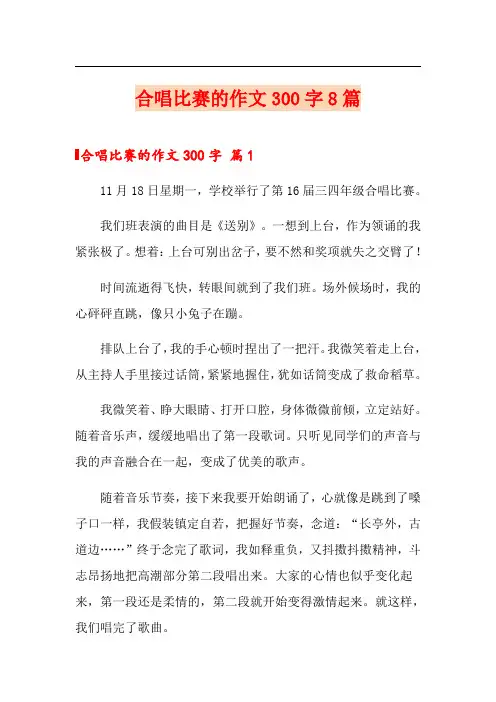 合唱比赛的作文300字8篇

合唱比赛的作文300字 篇1

11月18日星期一，学校举行了第16届三四年级合唱比赛。

我们班表演的曲目是《送别》。一想到上台，作为领诵的我紧张极了。想着：上台可别出岔子，要不然和奖项就失之交臂了！

时间流逝得飞快，转眼间就到了我们班。场外候场时，我的心砰砰直跳，像只小兔子在蹦。

排队上台了，我的手心顿时捏出了一把汗。我微笑着走上台，从主持人手里接过话筒，紧紧地握住，犹如话筒变成了救命稻草。

我微笑着、睁大眼睛、打开口腔，身体微微前倾，立定站好。随着音乐声，缓缓地唱出了第一段歌词。只听见同学们的声音与我的声音融合在一起，变成了优美的歌声。

随着音乐节奏，接下来我要开始朗诵了，心就像是跳到了嗓子口一样，我假装镇定自若，把握好节奏，念道：“长亭外，古道边……”终于念完了歌词，我如释重负，又抖擞抖擞精神，斗志昂扬地把高潮部分第二段唱出来。大家的心情也似乎变化起来，第一段还是柔情的，第二段就开始变得激情起来。就这样，我们唱完了歌曲。